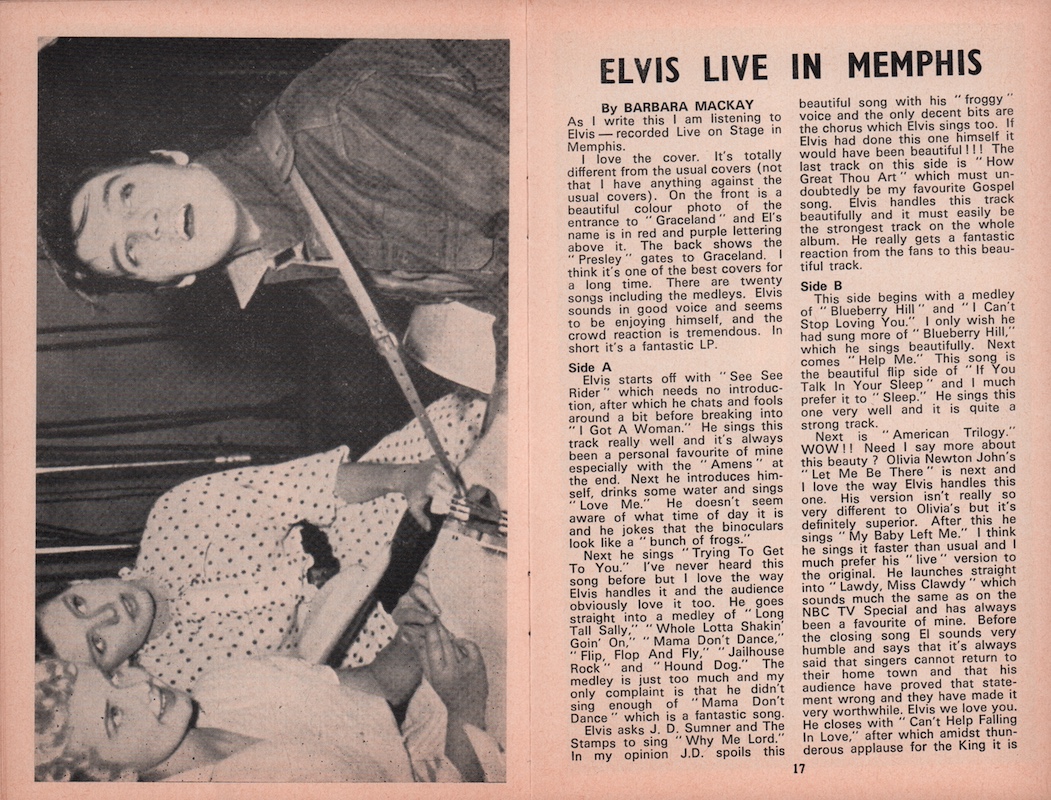 ELVIS LIVE IN MEMPHIS

By BARBARA MACKAY

As I write this I am listening to Elvis — recorded Live on Stage in Memphis.

I love the cover. It's totally different from the usual covers (not that I have anything against the usual covers). On the front is a beautiful colour photo of the entrance to "Graceland" and El's name is in red and purple lettering above it. The back shows the "Presley" gates to Graceland. I think it's one of the best covers for a long time. There are twenty songs including the medleys. Elvis sounds in good voice and seems to be enjoying himself, and the crowd reaction is tremendous. In short it's a fantastic LP.

Side A

Elvis starts off with "See See Rider" which needs no introduction, after which he chats and fools around a bit before breaking into "I Got A Woman." He sings this track really well and it's always been a personal favourite of mine especially with the "Amens" at the end. Next he introduces himself, drinks some water and sings "Love Me." He doesn't seem aware of what time of day it is and he jokes that the binoculars look like a "bunch of frogs."

Next he sings "Trying To Get To You." I've never heard this song before but I love the way Elvis handles it and the audience obviously love it too. He goes straight into a medley of "Long Tall Sally," "Whole Lotta Shakin' Goin' On," "Mama Don't Dance," "Flip, Flop And Fly," "Jailhouse Rock" and "Hound Dog." The medley is just too much and my only complaint is that he didn't sing enough of "Mama Don't Dance" which is a fantastic song.

Elvis asks J. D. Sumner and The Stamps to sing "Why Me Lord." In my opinion J.D. spoils this beautiful song with his "froggy" voice and the only decent bits are the chorus which Elvis sings too. If Elvis had done this one himself it would have been beautiful!!! The last track on this side is "How Great Thou Art" which must undoubtedly be my favourite Gospel song. Elvis handles this track beautifully and it must easily be the strongest track on the whole album. He really gets a fantastic reaction from the fans to this beautiful track.

Side B

This side begins with a medley of "Blueberry Hill" and "I Can't Stop Loving You." I only wish he had sung more of "Blueberry Hill," which he sings beautifully. Next comes "Help Me." This song is the beautiful flip side of "If You Talk In Your Sleep" and I much prefer it to "Sleep." He sings this one very well and it is quite a strong track.

Next is "American Trilogy." WOW!! Need I say more about this beauty? Olivia Newton John's "Let Me Be There" is next and I love the way Elvis handles this one. His version isn't really so very different to Olivia's but it's definitely superior. After this he sings "My Baby Left Me." I think he sings it faster than usual and I much prefer his "live" version to the original. He launches straight into "Lawdy, Miss Clawdy" which sounds much the same as on the NBC TV Special and has always been a favourite of mine. Before the closing song El sounds very humble and says that it's always said that singers cannot return to their home town and that his audience have proved that statement wrong and they have made it very worthwhile. Elvis we love you. He closes with "Can't Help Falling In Love," after which amidst thunderous applause for the King it is

17